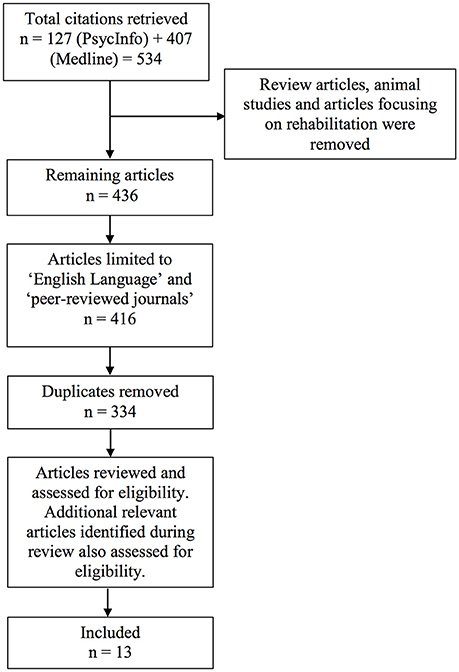 Total citations retrieved
n = 127 (PsycInfo) + 407 (Medline) = 534

Review articles, animal studies and articles focusing on rehabilitation were removed

Remaining articles
n = 436

Articles limited to 'English Language' and 'peer-reviewed journals'
n = 416

Duplicates removed
n = 334

Articles reviewed and assessed for eligibility. Additional relevant articles identified during review also assessed for eligibility.

Included
n = 13